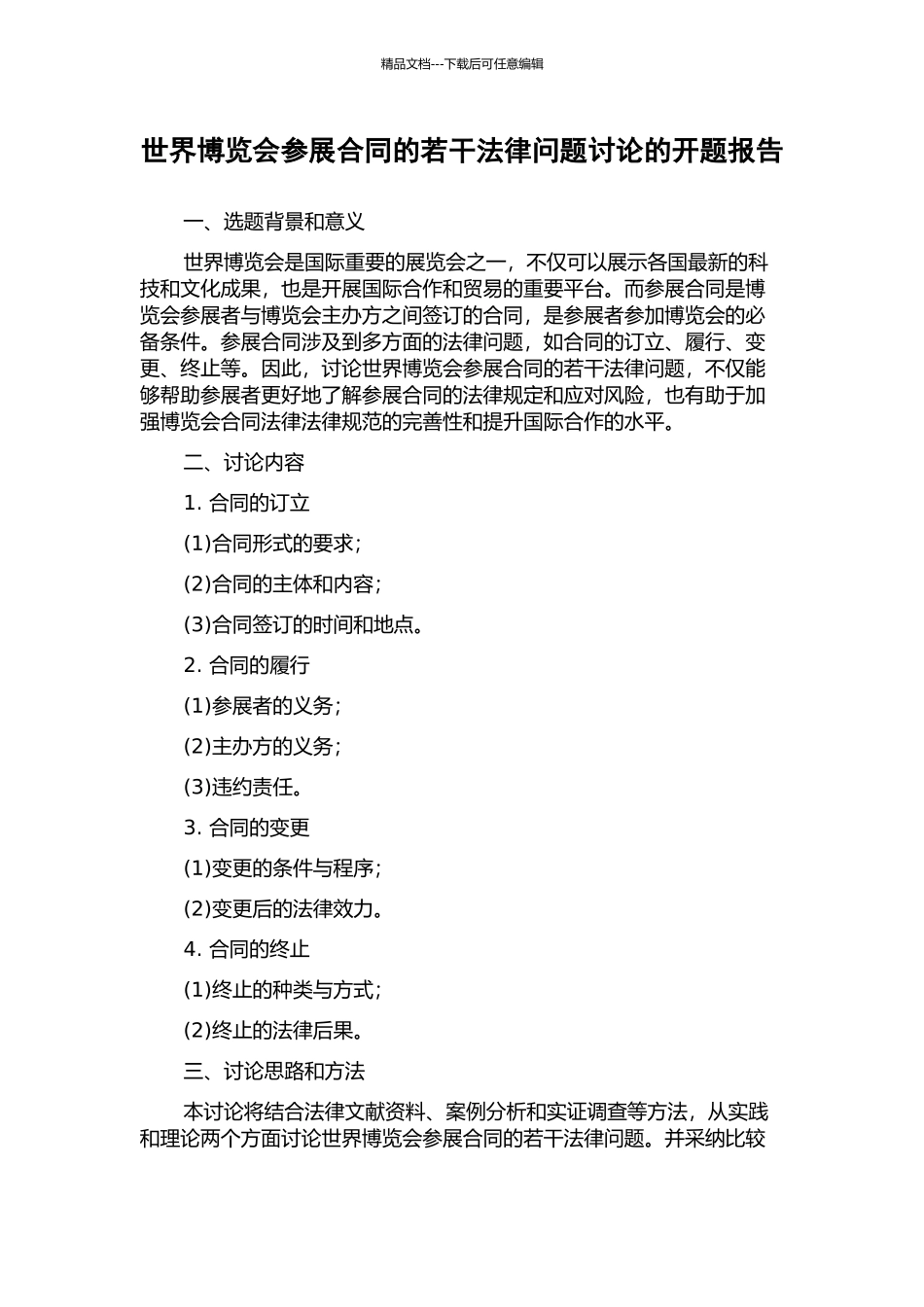 精品文档---下载后可任意编辑

世界博览会参展合同的若干法律问题讨论的开题报告

一、选题背景和意义

世界博览会是国际重要的展览会之一，不仅可以展示各国最新的科技和文化成果，也是开展国际合作和贸易的重要平台。而参展合同是博览会参展者与博览会主办方之间签订的合同，是参展者参加博览会的必备条件。参展合同涉及到多方面的法律问题，如合同的订立、履行、变更、终止等。因此，讨论世界博览会参展合同的若干法律问题，不仅能够帮助参展者更好地了解参展合同的法律规定和应对风险，也有助于加强博览会合同法律法律规范的完善性和提升国际合作的水平。

二、讨论内容

1. 合同的订立

(1)合同形式的要求;

(2)合同的主体和内容;

(3)合同签订的时间和地点。

2. 合同的履行

(1)参展者的义务;

(2)主办方的义务;

(3)违约责任。

3. 合同的变更

(1)变更的条件与程序;

(2)变更后的法律效力。

4. 合同的终止

(1)终止的种类与方式;

(2)终止的法律后果。

三、讨论思路和方法

本讨论将结合法律文献资料、案例分析和实证调查等方法，从实践和理论两个方面讨论世界博览会参展合同的若干法律问题。并采纳比较